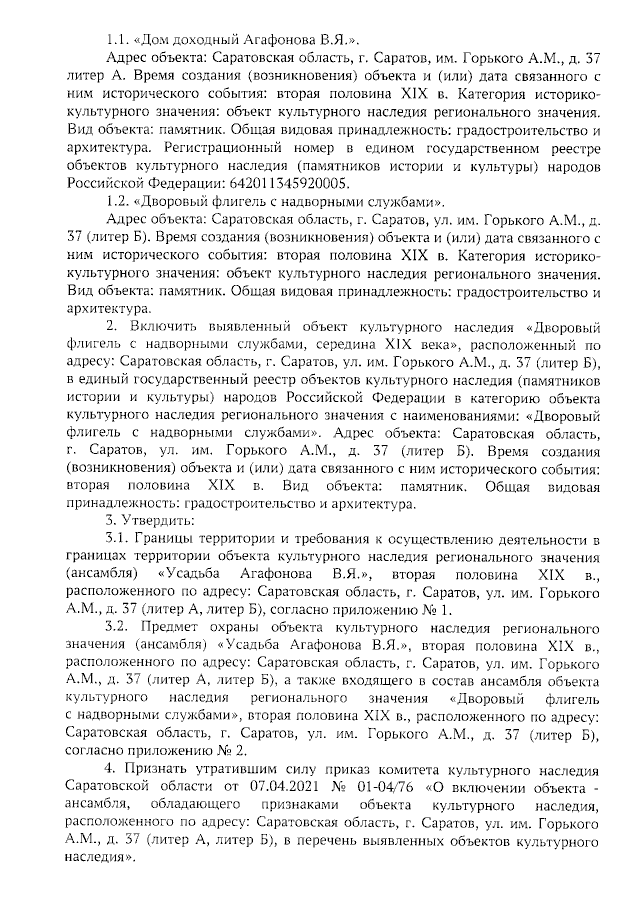 1.1. «Дом доходный Агафонова В.Я.».

Адрес объекта: Саратовская область, г. Саратов, им. Горького А.М., д. 37 литер А. Время создания (возникновения) объекта и (или) дата связанного с ним исторического события: вторая половина XIX в. Категория историко-культурного значения: объект культурного наследия регионального значения. Вид объекта: памятник. Общая видовая принадлежность: градостроительство и архитектура. Регистрационный номер в едином государственном реестре объектов культурного наследия (памятников истории и культуры) народов Российской Федерации: 642011345920005.

1.2. «Дворовый флигель с надворными службами».

Адрес объекта: Саратовская область, г. Саратов, ул. им. Горького А.М., д. 37 (литер Б). Время создания (возникновения) объекта и (или) дата связанного с ним исторического события: вторая половина XIX в. Категория историко-культурного значения: объект культурного наследия регионального значения. Вид объекта: памятник. Общая видовая принадлежность: градостроительство и архитектура.

2. Включить выявленный объект культурного наследия «Дворовый флигель с надворными службами, середина XIX века», расположенный по адресу: Саратовская область, г. Саратов, ул. им. Горького А.М., д. 37 (литер Б), в единый государственный реестр объектов культурного наследия (памятников истории и культуры) народов Российской Федерации в категорию объекта культурного наследия регионального значения с наименованиями: «Дворовый флигель с надворными службами». Адрес объекта: Саратовская область, г. Саратов, ул. им. Горького А.М., д. 37 (литер Б). Время создания (возникновения) объекта и (или) дата связанного с ним исторического события: вторая половина XIX в. Вид объекта: памятник. Общая видовая принадлежность: градостроительство и архитектура.

3. Утвердить:

3.1. Границы территории и требования к осуществлению деятельности в границах территории объекта культурного наследия регионального значения (ансамбля) «Усадьба Агафонова В.Я.», вторая половина XIX в., расположенного по адресу: Саратовская область, г. Саратов, ул. им. Горького А.М., д. 37 (литер А, литер Б), согласно приложению № 1.

3.2. Предмет охраны объекта культурного наследия регионального значения (ансамбля) «Усадьба Агафонова В.Я.», вторая половина XIX в., расположенного по адресу: Саратовская область, г. Саратов, ул. им. Горького А.М., д. 37 (литер А, литер Б), а также входящего в состав ансамбля объекта культурного наследия регионального значения «Дворовый флигель с надворными службами», вторая половина XIX в., расположенного по адресу: Саратовская область, г. Саратов, ул. им. Горького А.М., д. 37 (литер Б), согласно приложению № 2.

4. Признать утратившим силу приказ комитета культурного наследия Саратовской области от 07.04.2021 № 01-04/76 «О включении объекта - ансамбля, обладающего признаками объекта культурного наследия, расположенного по адресу: Саратовская область, г. Саратов, ул. им. Горького А.М., д. 37 (литер А, литер Б), в перечень выявленных объектов культурного наследия».